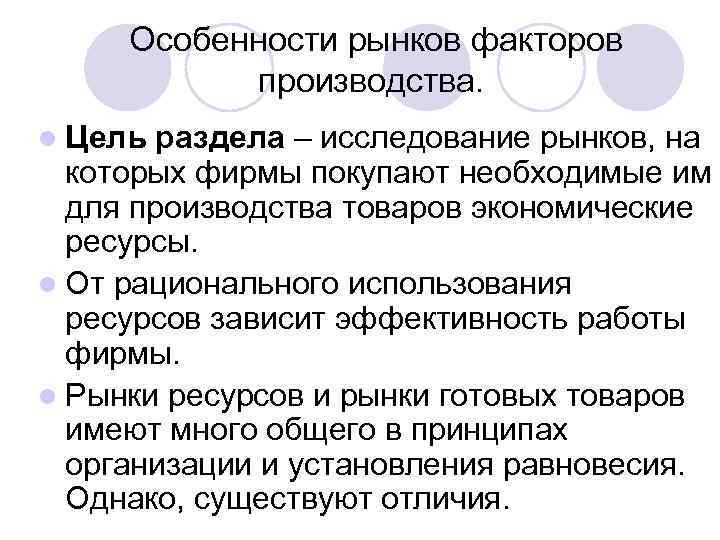 Особенности рынков факторов производства.

• Цель раздела – исследование рынков, на которых фирмы покупают необходимые им для производства товаров экономические ресурсы.

• От рационального использования ресурсов зависит эффективность работы фирмы.

• Рынки ресурсов и рынки готовых товаров имеют много общего в принципах организации и установления равновесия. Однако, существуют отличия.